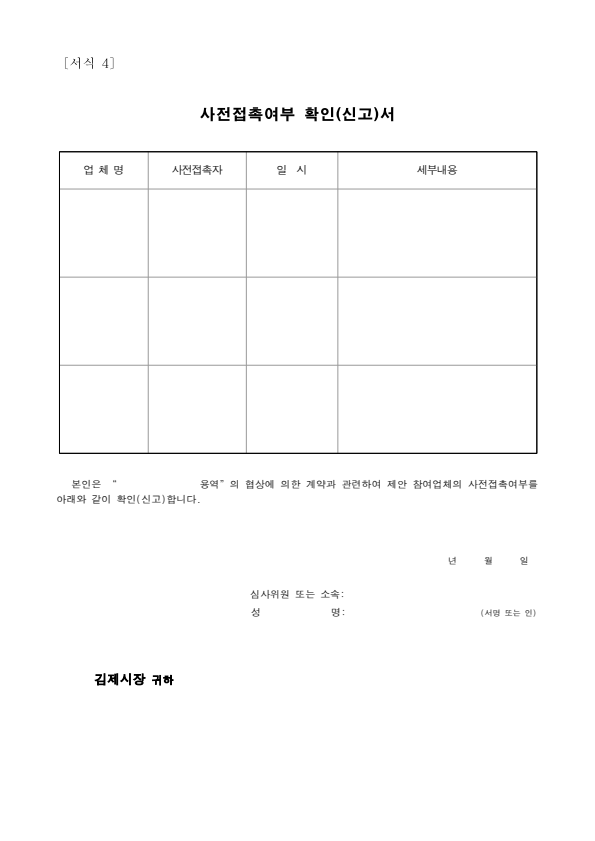 [서식 4]

사전접촉여부 확인(신고)서

| 업 체 명 | 사전접촉자 | 일 시 | 세부내용 |
|---|---|---|---|
| | | | |
| | | | |
| | | | |

본인은 " 용역"의 협상에 의한 계약과 관련하여 제안 참여업체의 사전접촉여부를 아래와 같이 확인(신고)합니다.

년 월 일

심사위원 또는 소속:
성 명: (서명 또는 인)

김제시장 귀하